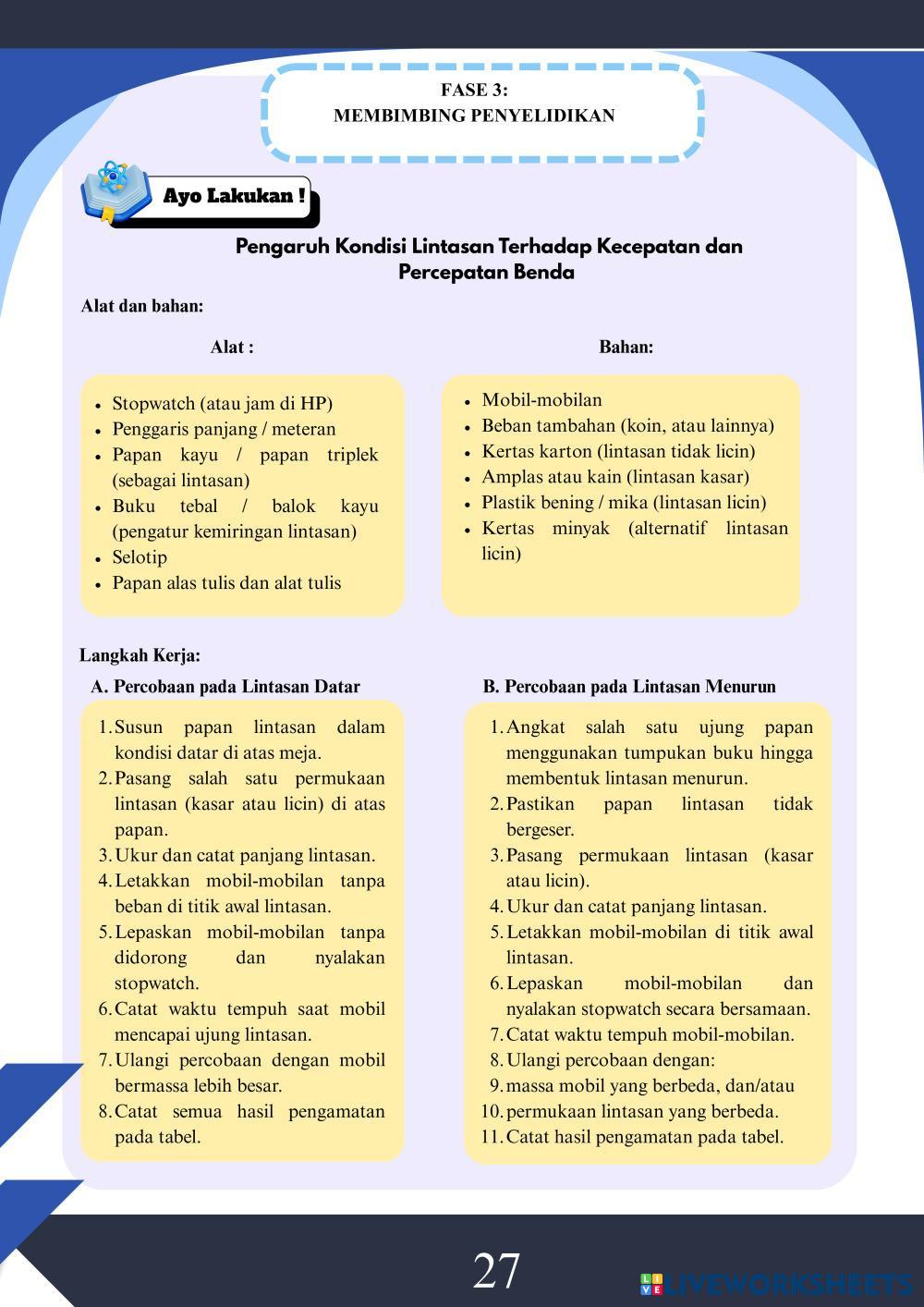 FASE 3:
MEMBIMBING PENYELIDIKAN

Ayo Lakukan !

Pengaruh Kondisi Lintasan Terhadap Kecepatan dan Percepatan Benda

Alat dan bahan:

Alat :

- Stopwatch (atau jam di HP)
- Penggaris panjang / meteran
- Papan kayu / papan triplek (sebagai lintasan)
- Buku tebal / balok kayu (pengatur kemiringan lintasan)
- Selotip
- Papan alas tulis dan alat tulis

Bahan:

- Mobil-mobilan
- Beban tambahan (koin, atau lainnya)
- Kertas karton (lintasan tidak licin)
- Amplas atau kain (lintasan kasar)
- Plastik bening / mika (lintasan licin)
- Kertas minyak (alternatif lintasan licin)

Langkah Kerja:

A. Percobaan pada Lintasan Datar

1. Susun papan lintasan dalam kondisi datar di atas meja.
2. Pasang salah satu permukaan lintasan (kasar atau licin) di atas papan.
3. Ukur dan catat panjang lintasan.
4. Letakkan mobil-mobilan tanpa beban di titik awal lintasan.
5. Lepaskan mobil-mobilan tanpa didorong dan nyalakan stopwatch.
6. Catat waktu tempuh saat mobil mencapai ujung lintasan.
7. Ulangi percobaan dengan mobil bermassa lebih besar.
8. Catat semua hasil pengamatan pada tabel.

B. Percobaan pada Lintasan Menurun

1. Angkat salah satu ujung papan menggunakan tumpukan buku hingga membentuk lintasan menurun.
2. Pastikan papan lintasan tidak bergeser.
3. Pasang permukaan lintasan (kasar atau licin).
4. Ukur dan catat panjang lintasan.
5. Letakkan mobil-mobilan di titik awal lintasan.
6. Lepaskan mobil-mobilan dan nyalakan stopwatch secara bersamaan.
7. Catat waktu tempuh mobil-mobilan.
8. Ulangi percobaan dengan:
9. massa mobil yang berbeda, dan/atau
10. permukaan lintasan yang berbeda.
11. Catat hasil pengamatan pada tabel.

27

LIVEWORKSHEETS